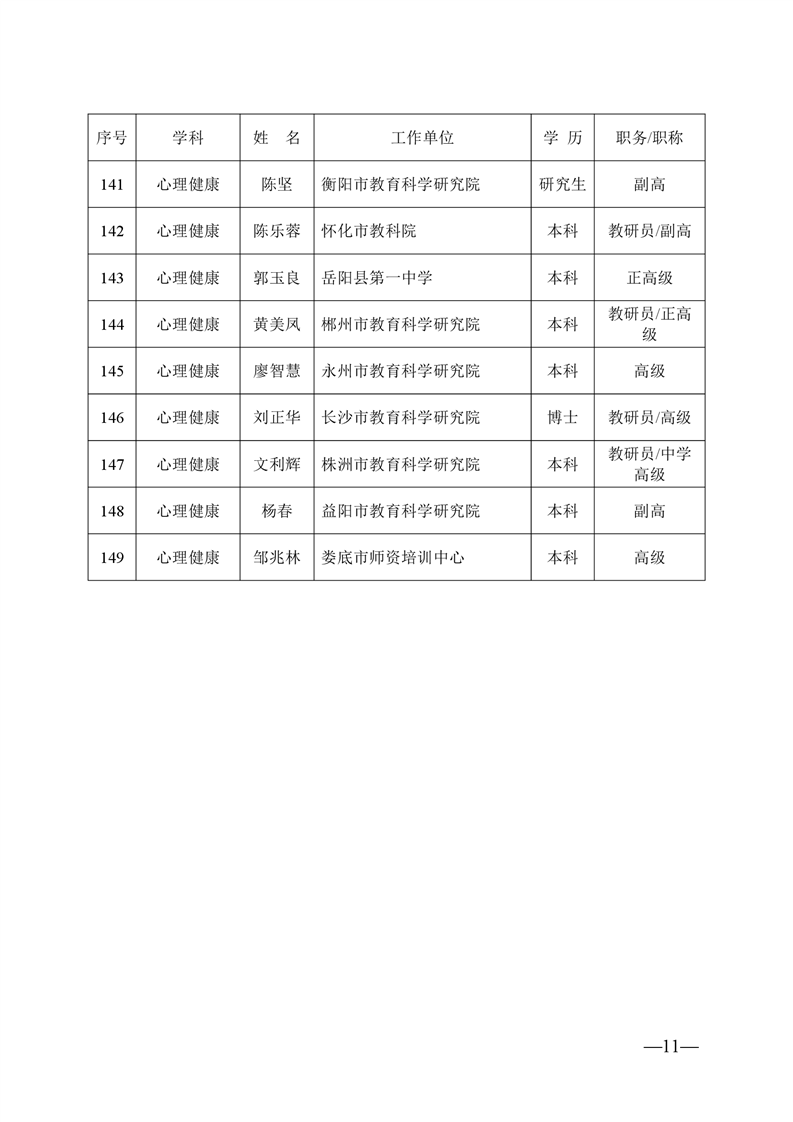 | 序号 | 学科 | 姓　名 | 工作单位 | 学　历 | 职务/职称 |
|---|---|---|---|---|---|
| 141 | 心理健康 | 陈坚 | 衡阳市教育科学研究院 | 研究生 | 副高 |
| 142 | 心理健康 | 陈乐蓉 | 怀化市教科院 | 本科 | 教研员/副高 |
| 143 | 心理健康 | 郭玉良 | 岳阳县第一中学 | 本科 | 正高级 |
| 144 | 心理健康 | 黄美凤 | 郴州市教育科学研究院 | 本科 | 教研员/正高级 |
| 145 | 心理健康 | 廖智慧 | 永州市教育科学研究院 | 本科 | 高级 |
| 146 | 心理健康 | 刘正华 | 长沙市教育科学研究院 | 博士 | 教研员/高级 |
| 147 | 心理健康 | 文利辉 | 株洲市教育科学研究院 | 本科 | 教研员/中学高级 |
| 148 | 心理健康 | 杨春 | 益阳市教育科学研究院 | 本科 | 副高 |
| 149 | 心理健康 | 邹兆林 | 娄底市师资培训中心 | 本科 | 高级 |

—11—